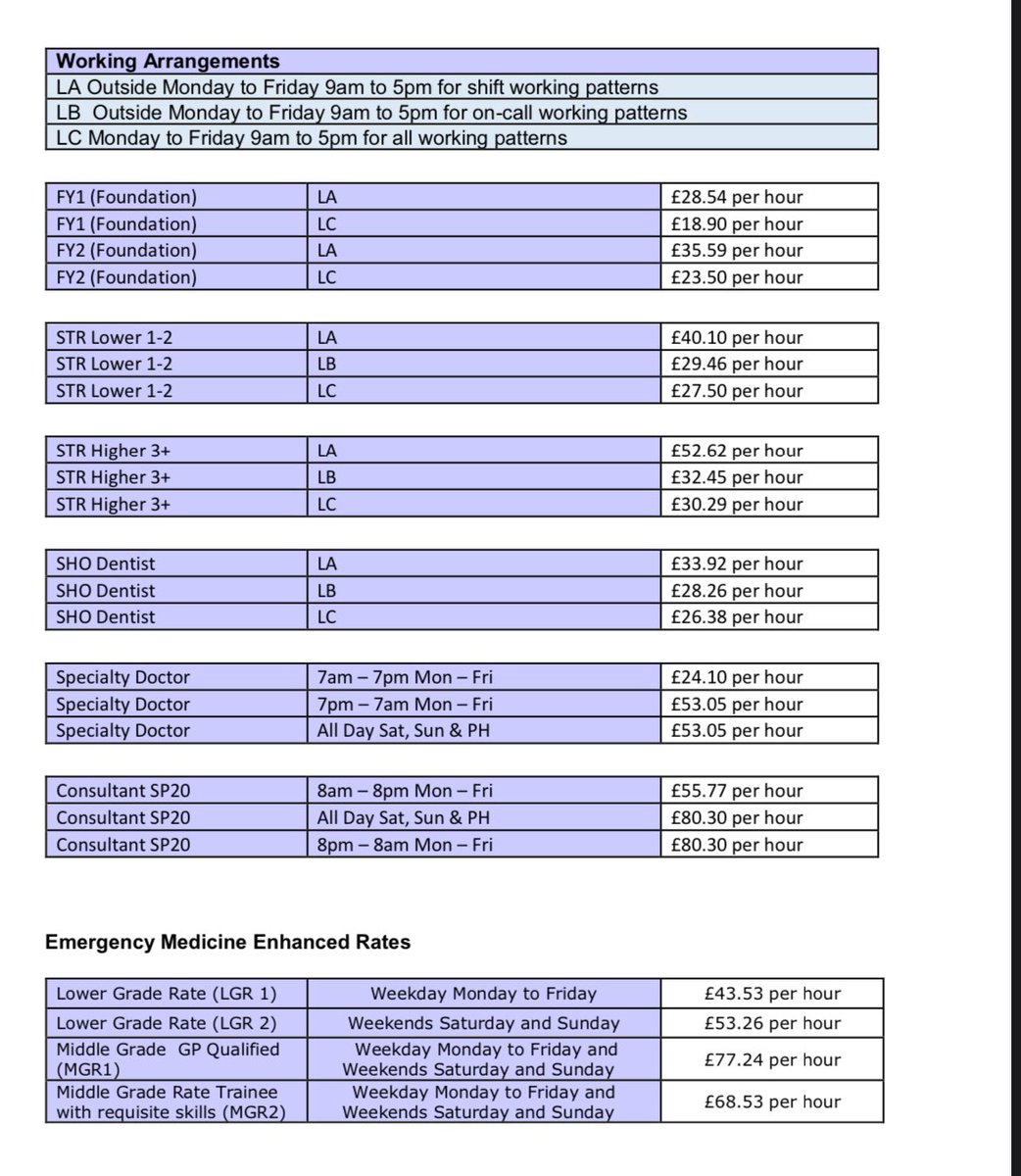 | Working Arrangements |
|---|
| LA Outside Monday to Friday 9am to 5pm for shift working patterns |
| LB Outside Monday to Friday 9am to 5pm for on-call working patterns |
| LC Monday to Friday 9am to 5pm for all working patterns |

| FY1 (Foundation) | LA | £28.54 per hour |
|---|---|---|
| FY1 (Foundation) | LC | £18.90 per hour |
| FY2 (Foundation) | LA | £35.59 per hour |
| FY2 (Foundation) | LC | £23.50 per hour |

| STR Lower 1-2 | LA | £40.10 per hour |
|---|---|---|
| STR Lower 1-2 | LB | £29.46 per hour |
| STR Lower 1-2 | LC | £27.50 per hour |

| STR Higher 3+ | LA | £52.62 per hour |
|---|---|---|
| STR Higher 3+ | LB | £32.45 per hour |
| STR Higher 3+ | LC | £30.29 per hour |

| SHO Dentist | LA | £33.92 per hour |
|---|---|---|
| SHO Dentist | LB | £28.26 per hour |
| SHO Dentist | LC | £26.38 per hour |

| Specialty Doctor | 7am – 7pm Mon – Fri | £24.10 per hour |
|---|---|---|
| Specialty Doctor | 7pm – 7am Mon – Fri | £53.05 per hour |
| Specialty Doctor | All Day Sat, Sun & PH | £53.05 per hour |

| Consultant SP20 | 8am – 8pm Mon – Fri | £55.77 per hour |
|---|---|---|
| Consultant SP20 | All Day Sat, Sun & PH | £80.30 per hour |
| Consultant SP20 | 8pm – 8am Mon – Fri | £80.30 per hour |

Emergency Medicine Enhanced Rates

| Lower Grade Rate (LGR 1) | Weekday Monday to Friday | £43.53 per hour |
|---|---|---|
| Lower Grade Rate (LGR 2) | Weekends Saturday and Sunday | £53.26 per hour |
| Middle Grade GP Qualified (MGR1) | Weekday Monday to Friday and Weekends Saturday and Sunday | £77.24 per hour |
| Middle Grade Rate Trainee with requisite skills (MGR2) | Weekday Monday to Friday and Weekends Saturday and Sunday | £68.53 per hour |